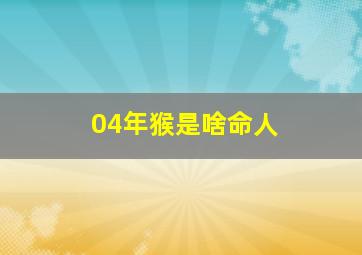 04年猴是啥命人